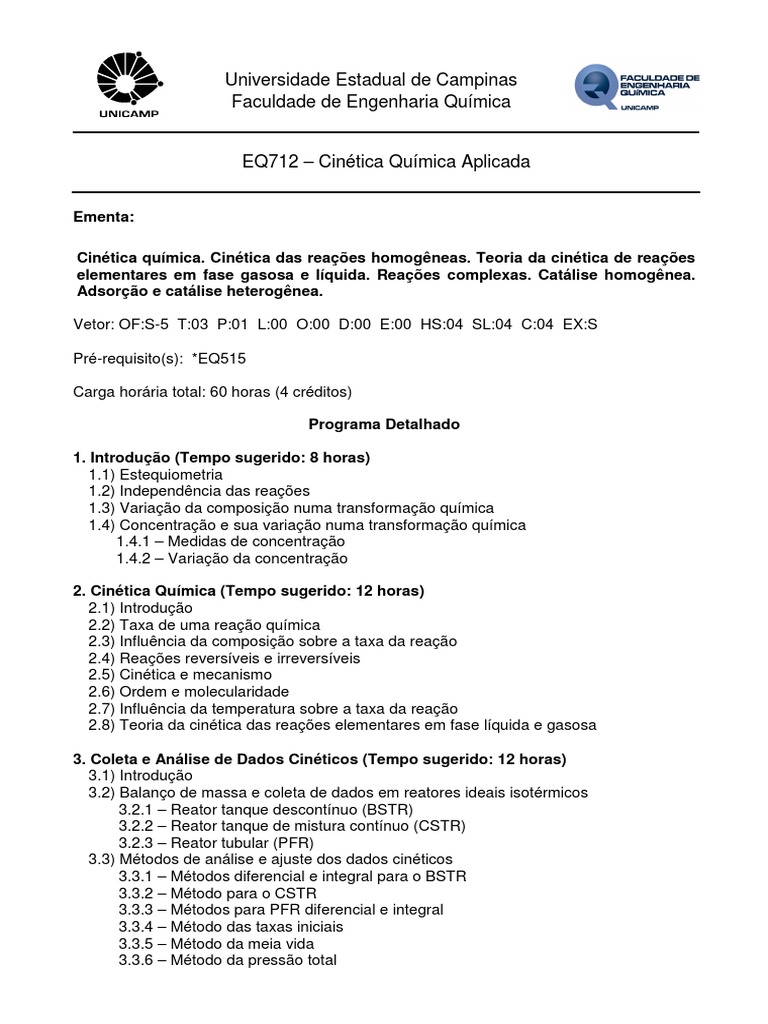 UNICAMP

Universidade Estadual de Campinas
Faculdade de Engenharia Química

FACULDADE DE ENGENHARIA QUÍMICA UNICAMP

EQ712 – Cinética Química Aplicada

Ementa:

Cinética química. Cinética das reações homogêneas. Teoria da cinética de reações elementares em fase gasosa e líquida. Reações complexas. Catálise homogênea. Adsorção e catálise heterogênea.

Vetor: OF:S-5 T:03 P:01 L:00 O:00 D:00 E:00 HS:04 SL:04 C:04 EX:S

Pré-requisito(s): *EQ515

Carga horária total: 60 horas (4 créditos)

Programa Detalhado

1. Introdução (Tempo sugerido: 8 horas)
1.1) Estequiometria
1.2) Independência das reações
1.3) Variação da composição numa transformação química
1.4) Concentração e sua variação numa transformação química
1.4.1 – Medidas de concentração
1.4.2 – Variação da concentração

2. Cinética Química (Tempo sugerido: 12 horas)
2.1) Introdução
2.2) Taxa de uma reação química
2.3) Influência da composição sobre a taxa da reação
2.4) Reações reversíveis e irreversíveis
2.5) Cinética e mecanismo
2.6) Ordem e molecularidade
2.7) Influência da temperatura sobre a taxa da reação
2.8) Teoria da cinética das reações elementares em fase líquida e gasosa

3. Coleta e Análise de Dados Cinéticos (Tempo sugerido: 12 horas)
3.1) Introdução
3.2) Balanço de massa e coleta de dados em reatores ideais isotérmicos
3.2.1 – Reator tanque descontínuo (BSTR)
3.2.2 – Reator tanque de mistura contínuo (CSTR)
3.2.3 – Reator tubular (PFR)
3.3) Métodos de análise e ajuste dos dados cinéticos
3.3.1 – Métodos diferencial e integral para o BSTR
3.3.2 – Método para o CSTR
3.3.3 – Métodos para PFR diferencial e integral
3.3.4 – Método das taxas iniciais
3.3.5 – Método da meia vida
3.3.6 – Método da pressão total